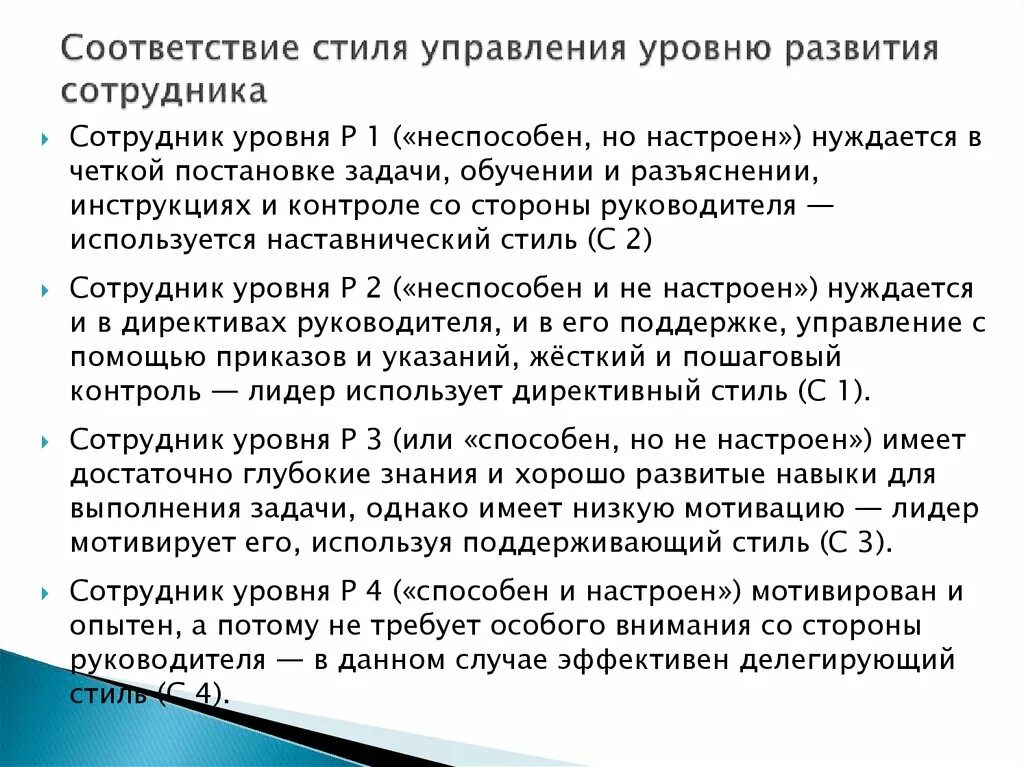 Соответствие стиля управления уровню развития сотрудника

Сотрудник уровня Р 1 («неспособен, но настроен») нуждается в четкой постановке задачи, обучении и разъяснении, инструкциях и контроле со стороны руководителя — используется наставнический стиль (С 2)

Сотрудник уровня Р 2 («неспособен и не настроен») нуждается и в директивах руководителя, и в его поддержке, управление с помощью приказов и указаний, жёсткий и пошаговый контроль — лидер использует директивный стиль (С 1).

Сотрудник уровня Р 3 (или «способен, но не настроен») имеет достаточно глубокие знания и хорошо развитые навыки для выполнения задачи, однако имеет низкую мотивацию — лидер мотивирует его, используя поддерживающий стиль (С 3).

Сотрудник уровня Р 4 («способен и настроен») мотивирован и опытен, а потому не требует особого внимания со стороны руководителя — в данном случае эффективен делегирующий стиль (С 4).